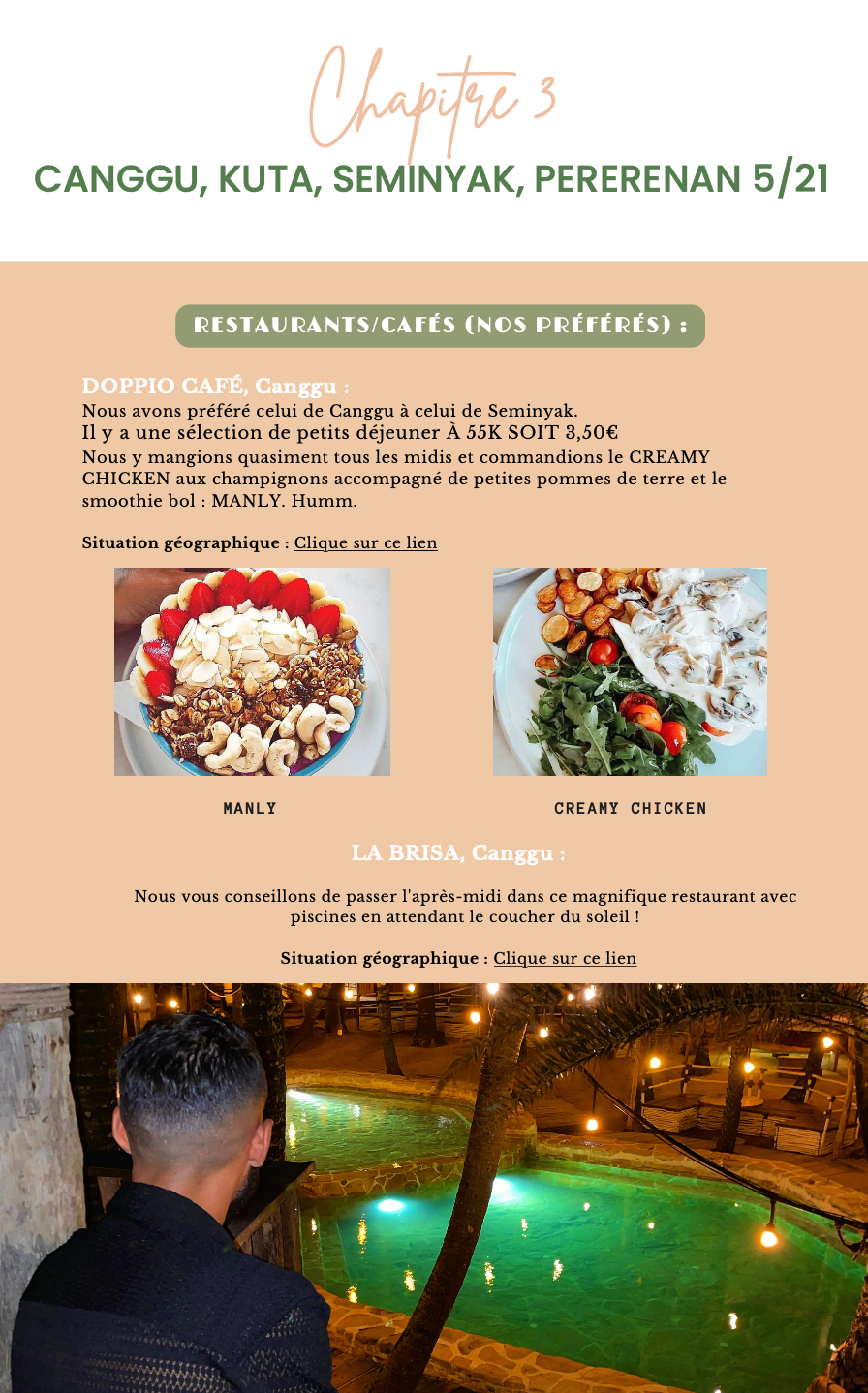 Chapitre 3

CANGGU, KUTA, SEMINYAK, PERERENAN 5/21

RESTAURANTS/CAFÉS (NOS PRÉFÉRÉS) :

DOPPIO CAFÉ, Canggu :

Nous avons préféré celui de Canggu à celui de Seminyak.
Il y a une sélection de petits déjeuner À 55K SOIT 3,50€
Nous y mangions quasiment tous les midis et commandions le CREAMY CHICKEN aux champignons accompagné de petites pommes de terre et le smoothie bol : MANLY. Humm.

Situation géographique : Clique sur ce lien

MANLY

CREAMY CHICKEN

LA BRISA, Canggu :

Nous vous conseillons de passer l'après-midi dans ce magnifique restaurant avec piscines en attendant le coucher du soleil !

Situation géographique : Clique sur ce lien